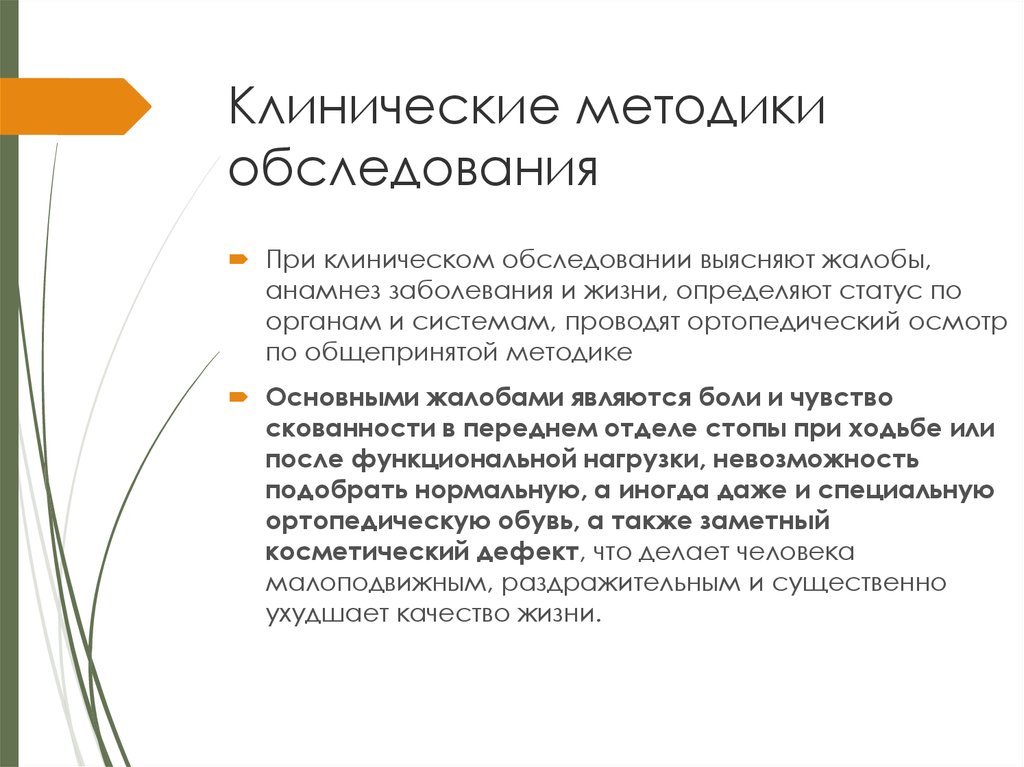 Клинические методики обследования

При клиническом обследовании выясняют жалобы, анамнез заболевания и жизни, определяют статус по органам и системам, проводят ортопедический осмотр по общепринятой методике

Основными жалобами являются боли и чувство скованности в переднем отделе стопы при ходьбе или после функциональной нагрузки, невозможность подобрать нормальную, а иногда даже и специальную ортопедическую обувь, а также заметный косметический дефект, что делает человека малоподвижным, раздражительным и существенно ухудшает качество жизни.